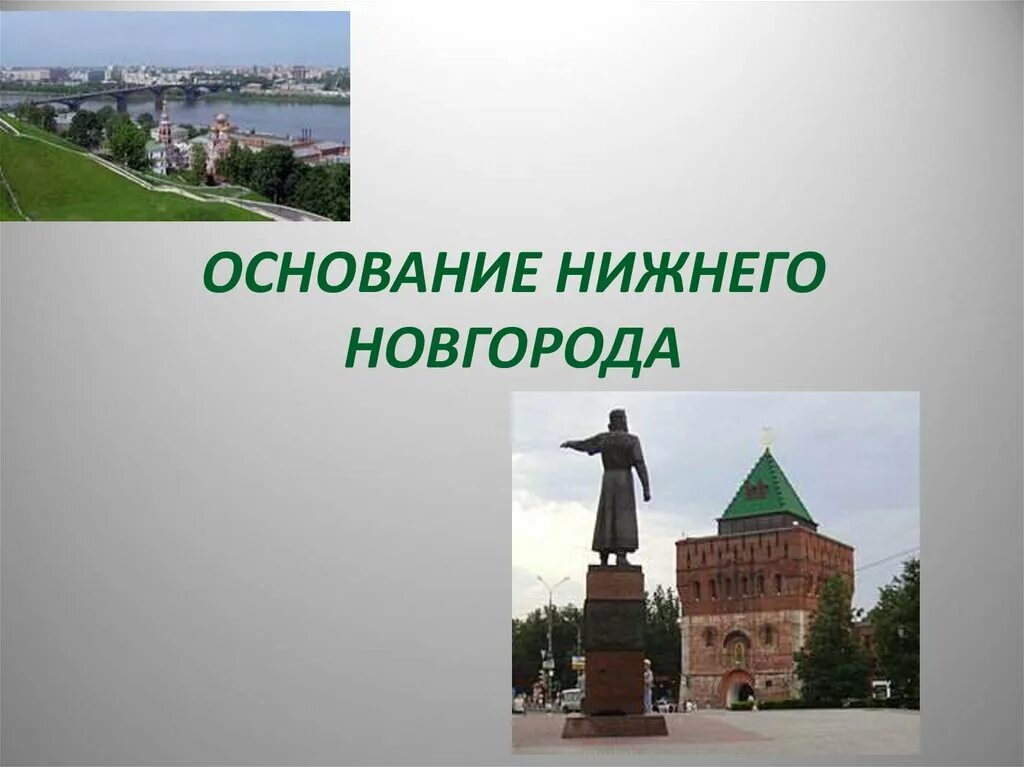 ОСНОВАНИЕ НИЖНЕГО НОВГОРОДА